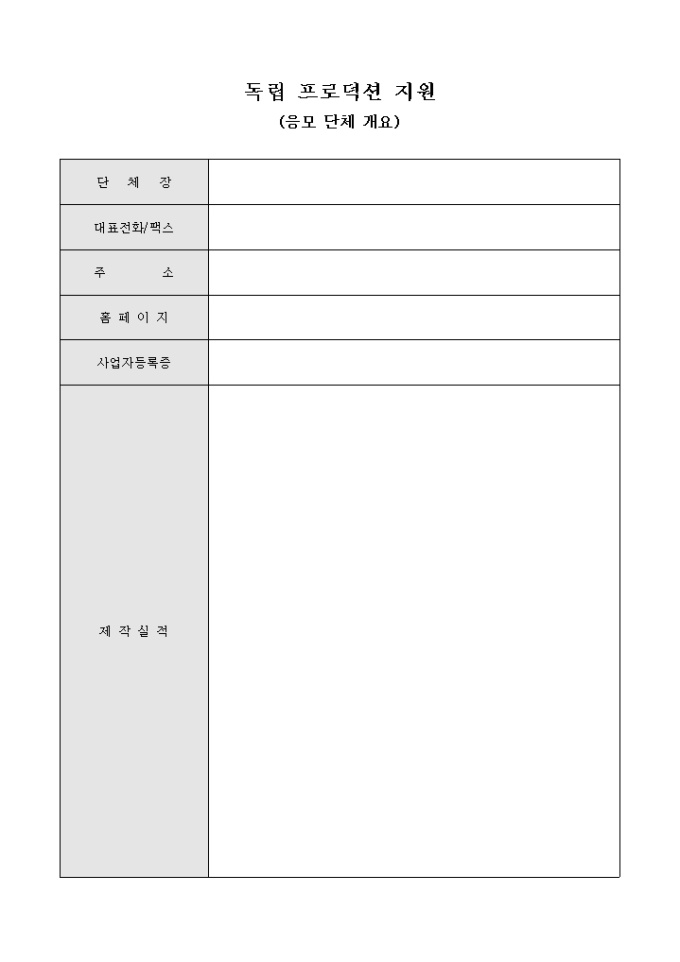 독립 프로덕션 지원
(응모 단체 개요)

| 단 체 장 | |
|---|---|
| 대표전화/팩스 | |
| 주 소 | |
| 홈 페 이 지 | |
| 사업자등록증 | |
| 제 작 실 적 | |